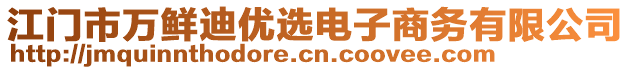 江门市万鲜迪优选电子商务有限公司
http://jmquinnthodore.cn.coovee.com